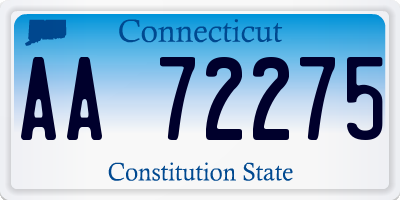 Connecticut

AA 72275

Constitution State